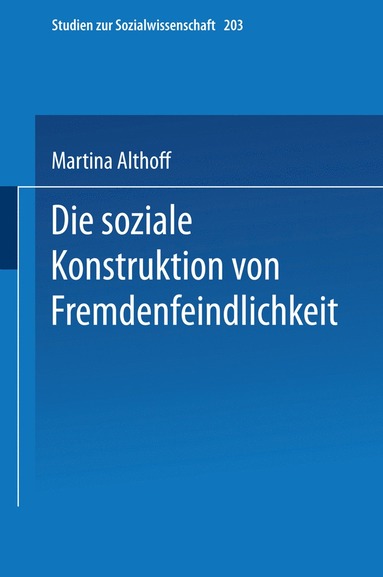 Studien zur Sozialwissenschaft 203

Martina Althoff

Die soziale Konstruktion von Fremdenfeindlichkeit